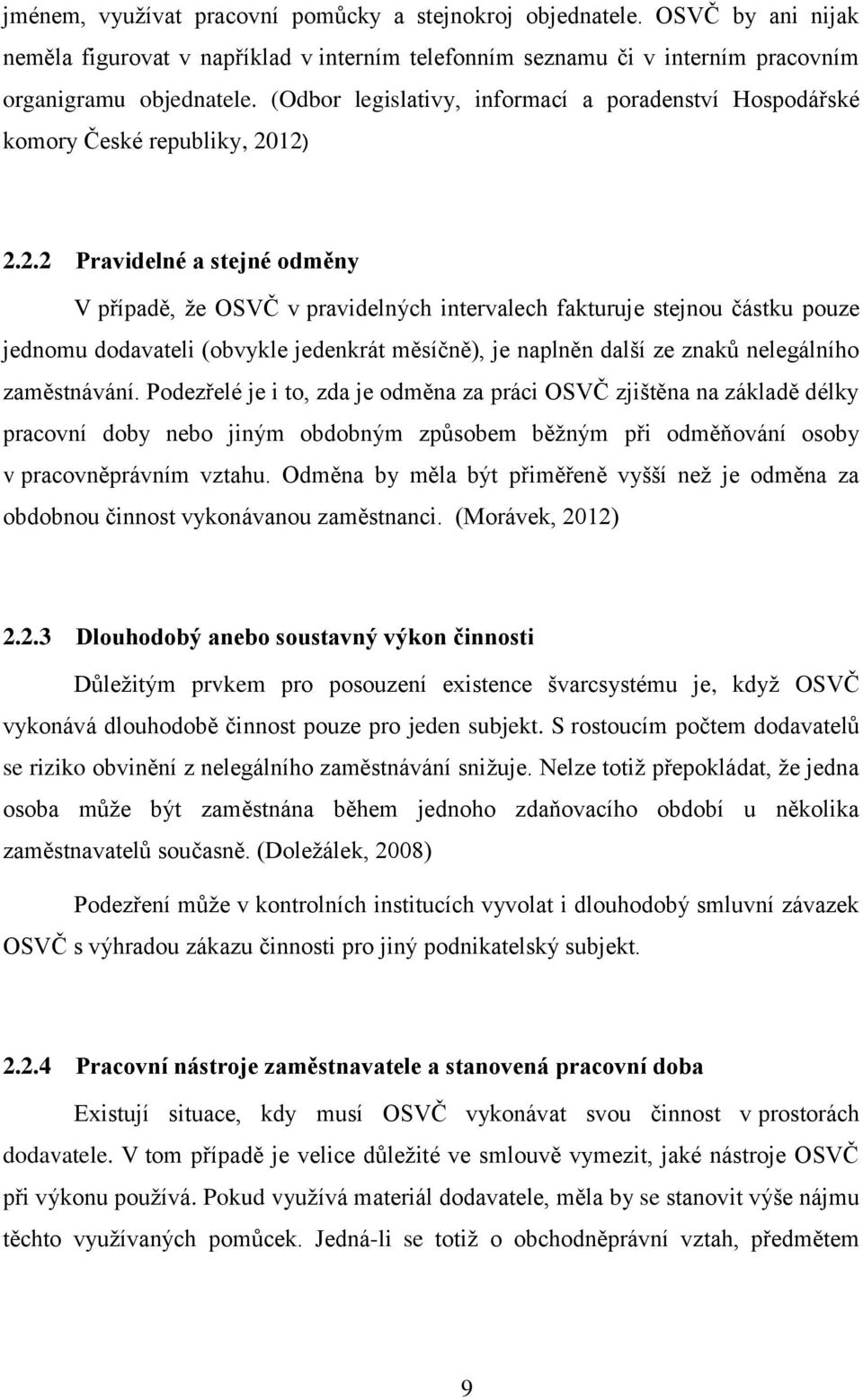 jménem, využívat pracovní pomůcky a stejnokroj objednatele. OSVČ by ani nijak neměla figurovat v například v interním telefonním seznamu či v interním pracovním organigramu objednatele. (Odbor legislativy, informací a poradenství Hospodářské komory České republiky, 2012)

2.2.2 Pravidelné a stejné odměny

V případě, že OSVČ v pravidelných intervalech fakturuje stejnou částku pouze jednomu dodavateli (obvykle jedenkrát měsíčně), je naplněn další ze znaků nelegálního zaměstnávání. Podezřelé je i to, zda je odměna za práci OSVČ zjištěna na základě délky pracovní doby nebo jiným obdobným způsobem běžným při odměňování osoby v pracovněprávním vztahu. Odměna by měla být přiměřeně vyšší než je odměna za obdobnou činnost vykonávanou zaměstnanci. (Morávek, 2012)

2.2.3 Dlouhodobý anebo soustavný výkon činnosti

Důležitým prvkem pro posouzení existence švarcsystému je, když OSVČ vykonává dlouhodobě činnost pouze pro jeden subjekt. S rostoucím počtem dodavatelů se riziko obvinění z nelegálního zaměstnávání snižuje. Nelze totiž přepokládat, že jedna osoba může být zaměstnána během jednoho zdaňovacího období u několika zaměstnavatelů současně. (Doležálek, 2008)

Podezření může v kontrolních institucích vyvolat i dlouhodobý smluvní závazek OSVČ s výhradou zákazu činnosti pro jiný podnikatelský subjekt.

2.2.4 Pracovní nástroje zaměstnavatele a stanovená pracovní doba

Existují situace, kdy musí OSVČ vykonávat svou činnost v prostorách dodavatele. V tom případě je velice důležité ve smlouvě vymezit, jaké nástroje OSVČ při výkonu používá. Pokud využívá materiál dodavatele, měla by se stanovit výše nájmu těchto využívaných pomůcek. Jedná-li se totiž o obchodněprávní vztah, předmětem

9